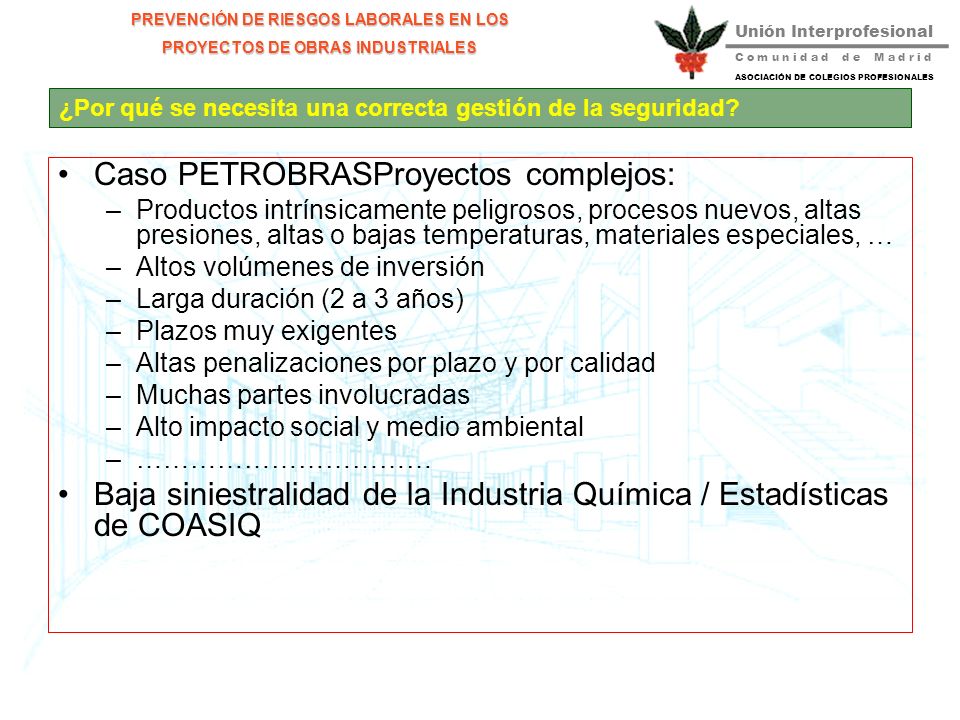 PREVENCIÓN DE RIESGOS LABORALES EN LOS PROYECTOS DE OBRAS INDUSTRIALES

Unión Interprofesional
Comunidad de Madrid
ASOCIACIÓN DE COLEGIOS PROFESIONALES

¿Por qué se necesita una correcta gestión de la seguridad?

• Caso PETROBRASProyectos complejos:
– Productos intrínsicamente peligrosos, procesos nuevos, altas presiones, altas o bajas temperaturas, materiales especiales, …
– Altos volúmenes de inversión
– Larga duración (2 a 3 años)
– Plazos muy exigentes
– Altas penalizaciones por plazo y por calidad
– Muchas partes involucradas
– Alto impacto social y medio ambiental
– ……………………………
• Baja siniestralidad de la Industria Química / Estadísticas de COASIQ